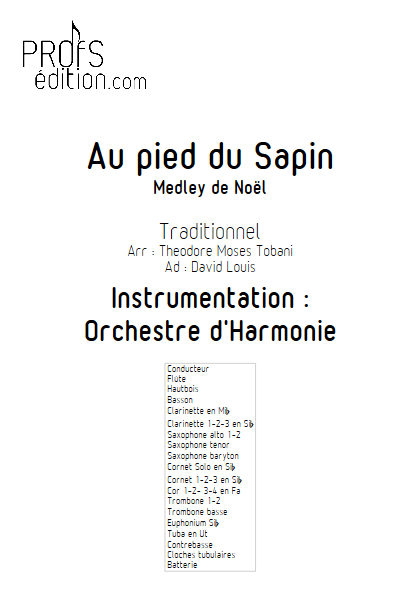 PROfS
édition.com

Au pied du Sapin
Medley de Noël

Traditionnel
Arr : Theodore Moses Tobani
Ad : David Louis

Instrumentation :
Orchestre d'Harmonie

Conducteur
Flûte
Hautbois
Basson
Clarinette en Mi♭
Clarinette 1-2-3 en Si♭
Saxophone alto 1-2
Saxophone tenor
Saxophone baryton
Cornet Solo en Si♭
Cornet 1-2-3 en Si♭
Cor 1-2- 3-4 en Fa
Trombone 1-2
Trombone basse
Euphonium Si♭
Tuba en Ut
Contrebasse
Cloches tubulaires
Batterie